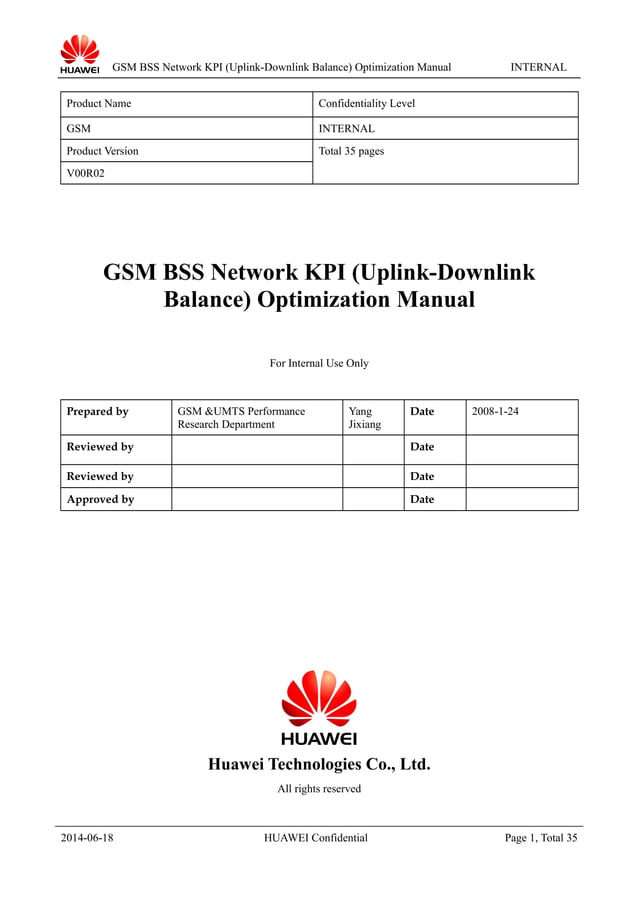 HUAWEI GSM BSS Network KPI (Uplink-Downlink Balance) Optimization Manual INTERNAL

| Product Name | Confidentiality Level |
|---|---|
| GSM | INTERNAL |
| Product Version | Total 35 pages |
| V00R02 | |

GSM BSS Network KPI (Uplink-Downlink Balance) Optimization Manual

For Internal Use Only

| Prepared by | GSM &UMTS Performance Research Department | Yang Jixiang | Date | 2008-1-24 |
|---|---|---|---|---|
| Reviewed by | | | Date | |
| Reviewed by | | | Date | |
| Approved by | | | Date | |

HUAWEI

Huawei Technologies Co., Ltd.

All rights reserved

2014-06-18 HUAWEI Confidential Page 1, Total 35